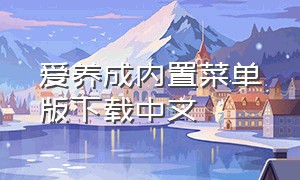 爱养成内置菜单版下载中文